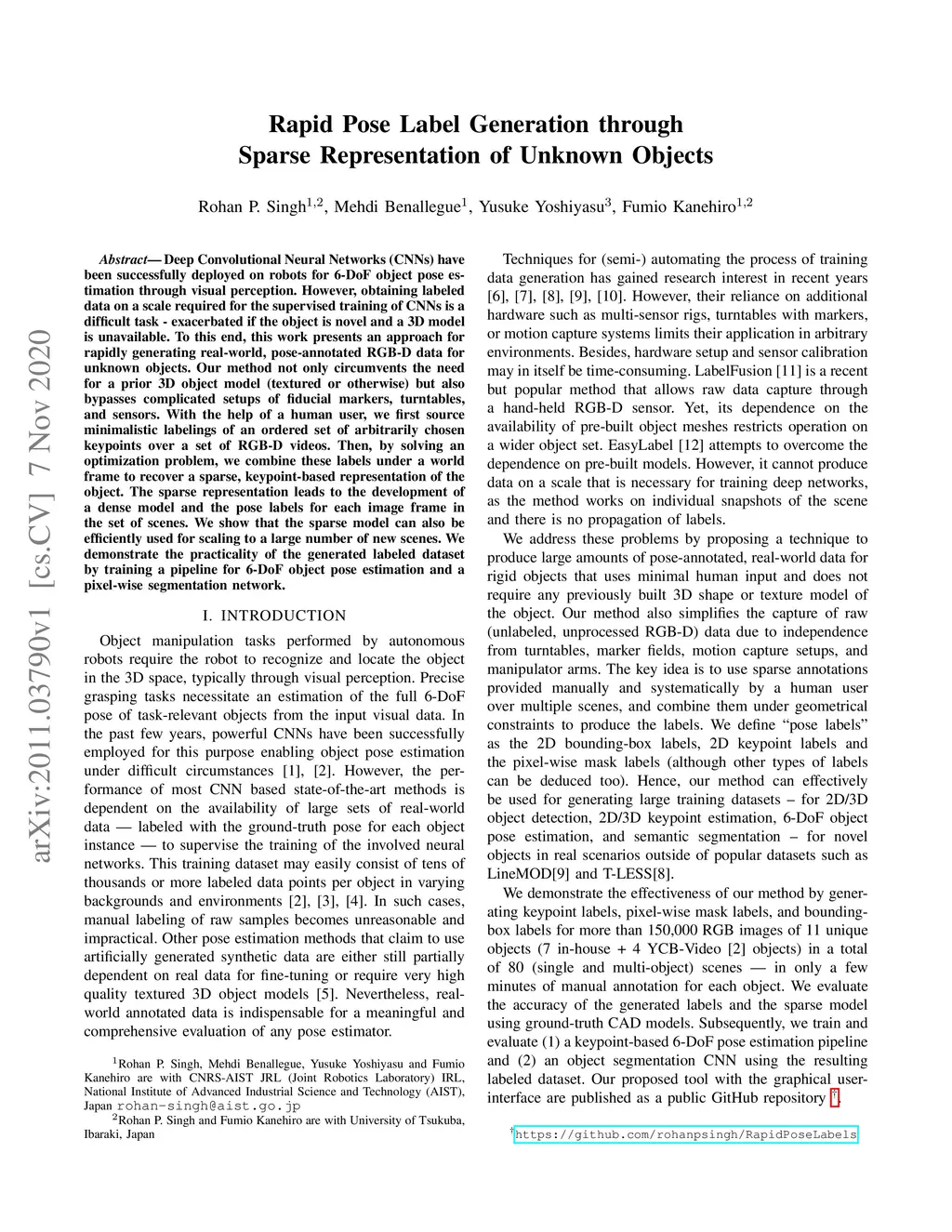 arXiv:2011.03790v1 [cs.CV] 7 Nov 2020

Rapid Pose Label Generation through Sparse Representation of Unknown Objects

Rohan P. Singh$^{1,2}$, Mehdi Benallegue$^{1}$, Yusuke Yoshiyasu$^{3}$, Fumio Kanehiro$^{1,2}$

Abstract— Deep Convolutional Neural Networks (CNNs) have been successfully deployed on robots for 6-DoF object pose estimation through visual perception. However, obtaining labeled data on a scale required for the supervised training of CNNs is a difficult task - exacerbated if the object is novel and a 3D model is unavailable. To this end, this work presents an approach for rapidly generating real-world, pose-annotated RGB-D data for unknown objects. Our method not only circumvents the need for a prior 3D object model (textured or otherwise) but also bypasses complicated setups of fiducial markers, turntables, and sensors. With the help of a human user, we first source minimalistic labelings of an ordered set of arbitrarily chosen keypoints over a set of RGB-D videos. Then, by solving an optimization problem, we combine these labels under a world frame to recover a sparse, keypoint-based representation of the object. The sparse representation leads to the development of a dense model and the pose labels for each image frame in the set of scenes. We show that the sparse model can also be efficiently used for scaling to a large number of new scenes. We demonstrate the practicality of the generated labeled dataset by training a pipeline for 6-DoF object pose estimation and a pixel-wise segmentation network.

I. INTRODUCTION

Object manipulation tasks performed by autonomous robots require the robot to recognize and locate the object in the 3D space, typically through visual perception. Precise grasping tasks necessitate an estimation of the full 6-DoF pose of task-relevant objects from the input visual data. In the past few years, powerful CNNs have been successfully employed for this purpose enabling object pose estimation under difficult circumstances [1], [2]. However, the performance of most CNN based state-of-the-art methods is dependent on the availability of large sets of real-world data — labeled with the ground-truth pose for each object instance — to supervise the training of the involved neural networks. This training dataset may easily consist of tens of thousands or more labeled data points per object in varying backgrounds and environments [2], [3], [4]. In such cases, manual labeling of raw samples becomes unreasonable and impractical. Other pose estimation methods that claim to use artificially generated synthetic data are either still partially dependent on real data for fine-tuning or require very high quality textured 3D object models [5]. Nevertheless, real-world annotated data is indispensable for a meaningful and comprehensive evaluation of any pose estimator.

$^{1}$Rohan P. Singh, Mehdi Benallegue, Yusuke Yoshiyasu and Fumio Kanehiro are with CNRS-AIST JRL (Joint Robotics Laboratory) IRL, National Institute of Advanced Industrial Science and Technology (AIST), Japan rohan-singh@aist.go.jp
$^{2}$Rohan P. Singh and Fumio Kanehiro are with University of Tsukuba, Ibaraki, Japan

Techniques for (semi-) automating the process of training data generation has gained research interest in recent years [6], [7], [8], [9], [10]. However, their reliance on additional hardware such as multi-sensor rigs, turntables with markers, or motion capture systems limits their application in arbitrary environments. Besides, hardware setup and sensor calibration may in itself be time-consuming. LabelFusion [11] is a recent but popular method that allows raw data capture through a hand-held RGB-D sensor. Yet, its dependence on the availability of pre-built object meshes restricts operation on a wider object set. EasyLabel [12] attempts to overcome the dependence on pre-built models. However, it cannot produce data on a scale that is necessary for training deep networks, as the method works on individual snapshots of the scene and there is no propagation of labels.

We address these problems by proposing a technique to produce large amounts of pose-annotated, real-world data for rigid objects that uses minimal human input and does not require any previously built 3D shape or texture model of the object. Our method also simplifies the capture of raw (unlabeled, unprocessed RGB-D) data due to independence from turntables, marker fields, motion capture setups, and manipulator arms. The key idea is to use sparse annotations provided manually and systematically by a human user over multiple scenes, and combine them under geometrical constraints to produce the labels. We define “pose labels” as the 2D bounding-box labels, 2D keypoint labels and the pixel-wise mask labels (although other types of labels can be deduced too). Hence, our method can effectively be used for generating large training datasets – for 2D/3D object detection, 2D/3D keypoint estimation, 6-DoF object pose estimation, and semantic segmentation – for novel objects in real scenarios outside of popular datasets such as LineMOD[9] and T-LESS[8].

We demonstrate the effectiveness of our method by generating keypoint labels, pixel-wise mask labels, and bounding-box labels for more than 150,000 RGB images of 11 unique objects (7 in-house + 4 YCB-Video [2] objects) in a total of 80 (single and multi-object) scenes — in only a few minutes of manual annotation for each object. We evaluate the accuracy of the generated labels and the sparse model using ground-truth CAD models. Subsequently, we train and evaluate (1) a keypoint-based 6-DoF pose estimation pipeline and (2) an object segmentation CNN using the resulting labeled dataset. Our proposed tool with the graphical user-interface are published as a public GitHub repository $^{1}$.

$^{1}$https://github.com/rohanpsingh/RapidPoseLabels